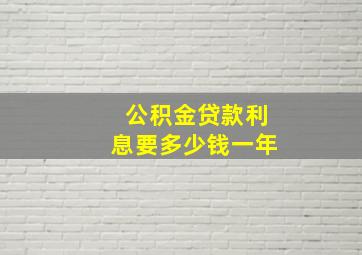 公积金贷款利息要多少钱一年